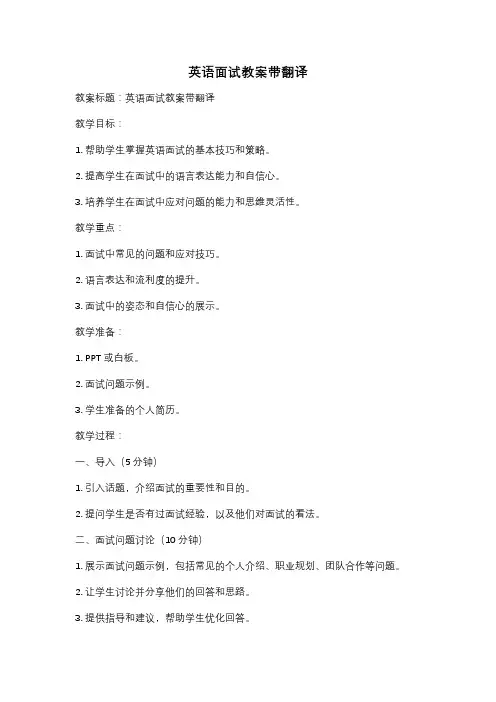 英语面试教案带翻译

教案标题：英语面试教案带翻译

教学目标：

1. 帮助学生掌握英语面试的基本技巧和策略。

2. 提高学生在面试中的语言表达能力和自信心。

3. 培养学生在面试中应对问题的能力和思维灵活性。

教学重点：

1. 面试中常见的问题和应对技巧。

2. 语言表达和流利度的提升。

3. 面试中的姿态和自信心的展示。

教学准备：

1. PPT 或白板。

2. 面试问题示例。

3. 学生准备的个人简历。

教学过程：

一、导入（5 分钟）

1. 引入话题，介绍面试的重要性和目的。

2. 提问学生是否有过面试经验，以及他们对面试的看法。

二、面试问题讨论（10 分钟）

1. 展示面试问题示例，包括常见的个人介绍、职业规划、团队合作等问题。

2. 让学生讨论并分享他们的回答和思路。

3. 提供指导和建议，帮助学生优化回答。